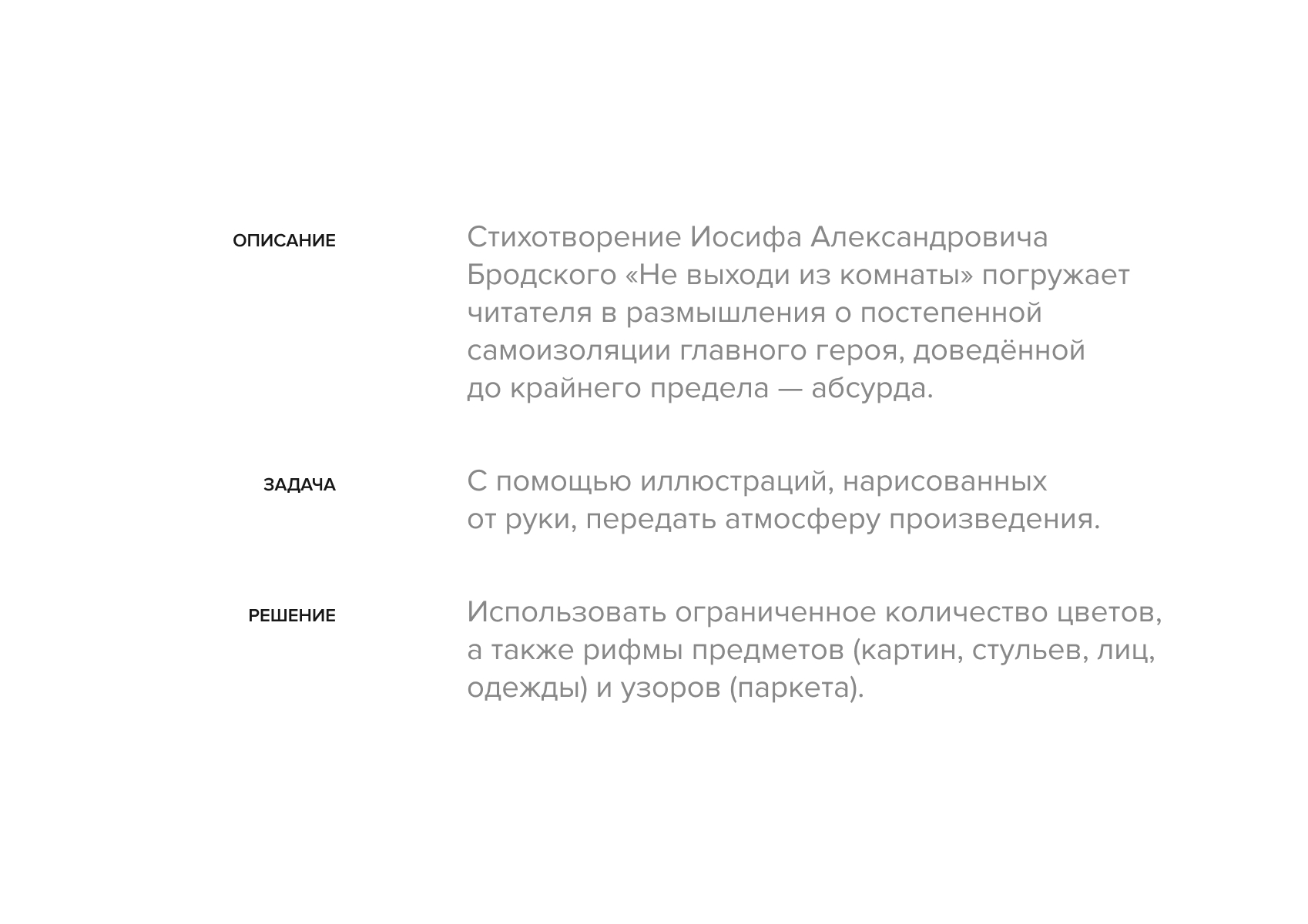 ОПИСАНИЕ

Стихотворение Иосифа Александровича Бродского «Не выходи из комнаты» погружает читателя в размышления о постепенной самоизоляции главного героя, доведённой до крайнего предела — абсурда.

ЗАДАЧА

С помощью иллюстраций, нарисованных от руки, передать атмосферу произведения.

РЕШЕНИЕ

Использовать ограниченное количество цветов, а также рифмы предметов (картин, стульев, лиц, одежды) и узоров (паркета).